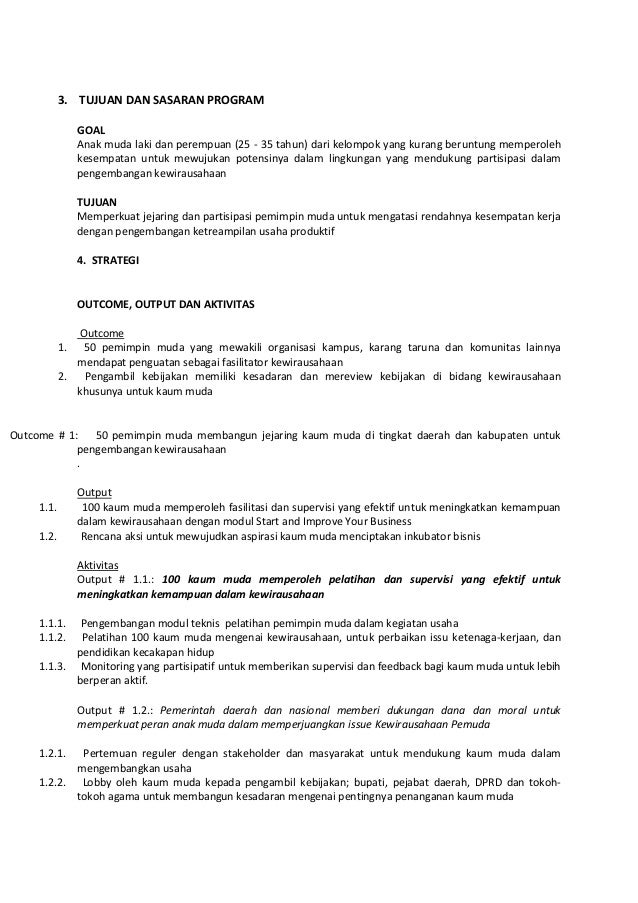 3. TUJUAN DAN SASARAN PROGRAM

GOAL
Anak muda laki dan perempuan (25 - 35 tahun) dari kelompok yang kurang beruntung memperoleh kesempatan untuk mewujukan potensinya dalam lingkungan yang mendukung partisipasi dalam pengembangan kewirausahaan

TUJUAN
Memperkuat jejaring dan partisipasi pemimpin muda untuk mengatasi rendahnya kesempatan kerja dengan pengembangan ketreampilan usaha produktif

4. STRATEGI

OUTCOME, OUTPUT DAN AKTIVITAS

Outcome
1. 50 pemimpin muda yang mewakili organisasi kampus, karang taruna dan komunitas lainnya mendapat penguatan sebagai fasilitator kewirausahaan
2. Pengambil kebijakan memiliki kesadaran dan mereview kebijakan di bidang kewirausahaan khusunya untuk kaum muda

Outcome # 1: 50 pemimpin muda membangun jejaring kaum muda di tingkat daerah dan kabupaten untuk pengembangan kewirausahaan
.

Output
1.1. 100 kaum muda memperoleh fasilitasi dan supervisi yang efektif untuk meningkatkan kemampuan dalam kewirausahaan dengan modul Start and Improve Your Business
1.2. Rencana aksi untuk mewujudkan aspirasi kaum muda menciptakan inkubator bisnis

Aktivitas
Output # 1.1.: 100 kaum muda memperoleh pelatihan dan supervisi yang efektif untuk meningkatkan kemampuan dalam kewirausahaan

1.1.1. Pengembangan modul teknis pelatihan pemimpin muda dalam kegiatan usaha
1.1.2. Pelatihan 100 kaum muda mengenai kewirausahaan, untuk perbaikan issu ketenaga-kerjaan, dan pendidikan kecakapan hidup
1.1.3. Monitoring yang partisipatif untuk memberikan supervisi dan feedback bagi kaum muda untuk lebih berperan aktif.

Output # 1.2.: Pemerintah daerah dan nasional memberi dukungan dana dan moral untuk memperkuat peran anak muda dalam memperjuangkan issue Kewirausahaan Pemuda

1.2.1. Pertemuan reguler dengan stakeholder dan masyarakat untuk mendukung kaum muda dalam mengembangkan usaha
1.2.2. Lobby oleh kaum muda kepada pengambil kebijakan; bupati, pejabat daerah, DPRD dan tokoh-tokoh agama untuk membangun kesadaran mengenai pentingnya penanganan kaum muda